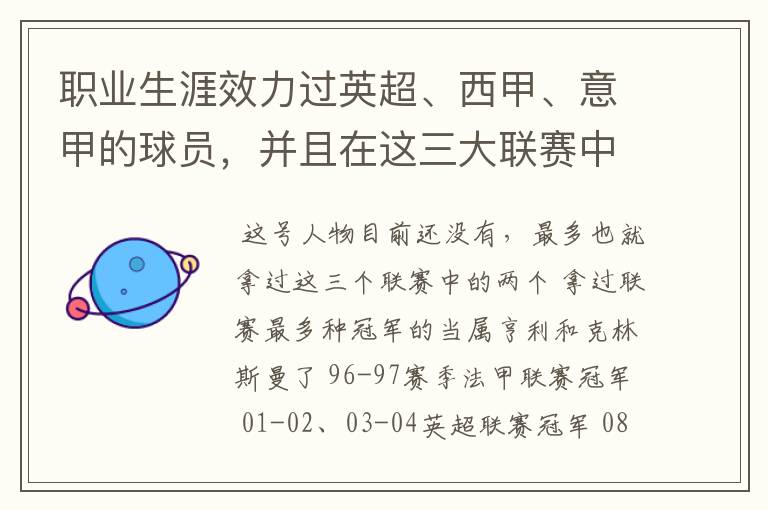 职业生涯效力过英超、西甲、意甲的球员，并且在这三大联赛中

这号人物目前还没有，最多也就拿过这三个联赛中的两个 拿过联赛最多种冠军的当属亨利和克林斯曼了 96-97赛季法甲联赛冠军 01-02、03-04英超联赛冠军 08